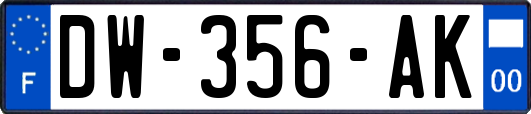 F

DW-356-AK

00